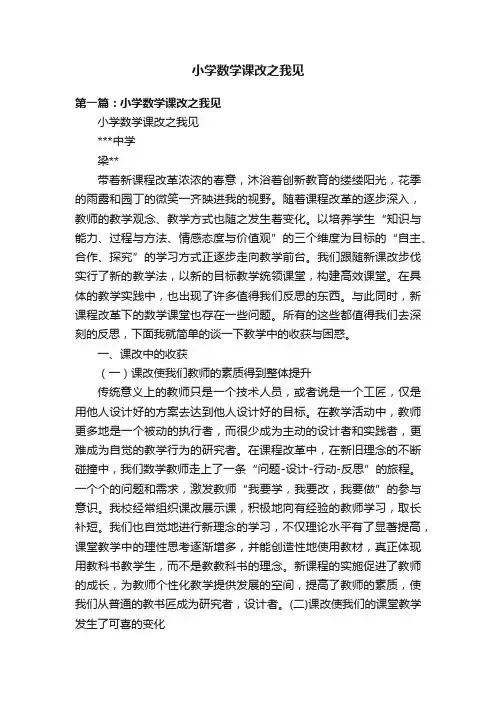 小学数学课改之我见

第一篇：小学数学课改之我见

小学数学课改之我见

***中学

梁**

带着新课程改革浓浓的春意，沐浴着创新教育的缕缕阳光，花季的雨露和园丁的微笑一齐映进我的视野。随着课程改革的逐步深入，教师的教学观念、教学方式也随之发生着变化。以培养学生“知识与能力、过程与方法、情感态度与价值观”的三个维度为目标的“自主、合作、探究”的学习方式正逐步走向教学前台。我们跟随新课改步伐实行了新的教学法，以新的目标教学统领课堂，构建高效课堂。在具体的教学实践中，也出现了许多值得我们反思的东西。与此同时，新课程改革下的数学课堂也存在一些问题。所有的这些都值得我们去深刻的反思，下面我就简单的谈一下教学中的收获与困惑。

一、课改中的收获

（一）课改使我们教师的素质得到整体提升

传统意义上的教师只是一个技术人员，或者说是一个工匠，仅是用他人设计好的方案去达到他人设计好的目标。在教学活动中，教师更多地是一个被动的执行者，而很少成为主动的设计者和实践者，更难成为自觉的教学行为的研究者。在课程改革中，在新旧理念的不断碰撞中，我们数学教师走上了一条“问题-设计-行动-反思”的旅程。一个个的问题和需求，激发教师“我要学，我要改，我要做”的参与意识。我校经常组织课改展示课，积极地向有经验的教师学习，取长补短。我们也自觉地进行新理念的学习，不仅理论水平有了显著提高，课堂教学中的理性思考逐渐增多，并能创造性地使用教材，真正体现用教科书教学生，而不是教教科书的理念。新课程的实施促进了教师的成长，为教师个性化教学提供发展的空间，提高了教师的素质，使我们从普通的教书匠成为研究者，设计者。(二)课改使我们的课堂教学发生了可喜的变化